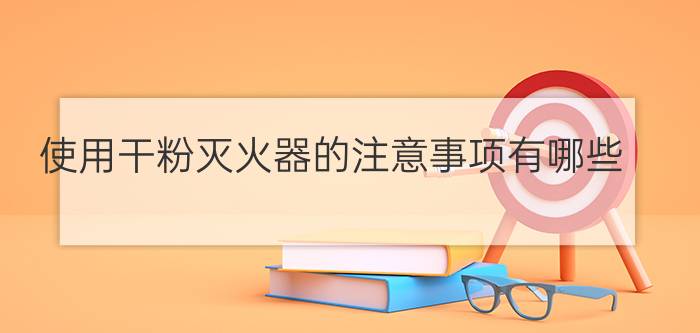 使用干粉灭火器的注意事项有哪些